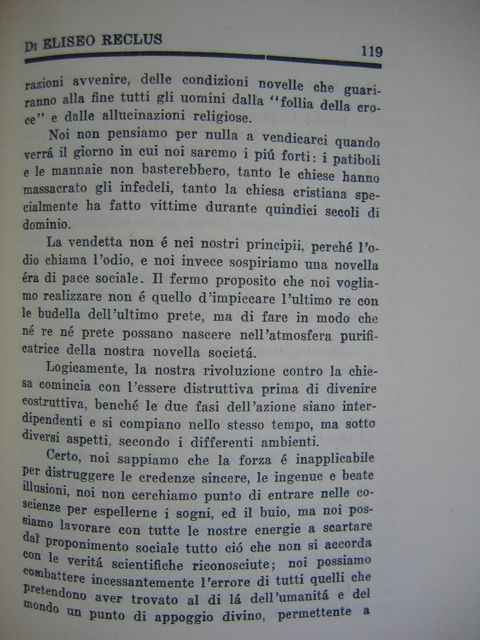 Di ELISEO RECLUS 119

razioni avvenire, delle condizioni novelle che guariranno alla fine tutti gli uomini dalla "follia della croce" e dalle allucinazioni religiose.

Noi non pensiamo per nulla a vendicarci quando verrá il giorno in cui noi saremo i piú forti: i patiboli e le mannaie non basterebbero, tanto le chiese hanno massacrato gli infedeli, tanto la chiesa cristiana specialmente ha fatto vittime durante quindici secoli di dominio.

La vendetta non é nei nostri principii, perché l'odio chiama l'odio, e noi invece sospiriamo una novella éra di pace sociale. Il fermo proposito che noi vogliamo realizzare non é quello d'impiccare l'ultimo re con le budella dell'ultimo prete, ma di fare in modo che né re né prete possano nascere nell'atmosfera purificatrice della nostra novella societá.

Logicamente, la nostra rivoluzione contro la chiesa comincia con l'essere distruttiva prima di divenire costruttiva, benché le due fasi dell'azione siano interdipendenti e si compiano nello stesso tempo, ma sotto diversi aspetti, secondo i differenti ambienti.

Certo, noi sappiamo che la forza é inapplicabile per distruggere le credenze sincere, le ingenue e beate illusioni, noi non cerchiamo punto di entrare nelle coscienze per espellerne i sogni, ed il buio, ma noi possiamo lavorare con tutte le nostre energie a scartare dal proponimento sociale tutto ció che non si accorda con le veritá scientifiche riconosciute; noi possiamo combattere incessantemente l'errore di tutti quelli che pretendono aver trovato al di lá dell'umanitá e del mondo un punto di appoggio divino, permettente a